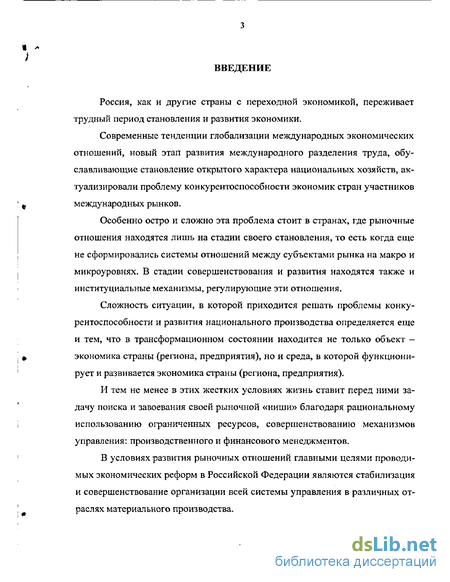 3

ВВЕДЕНИЕ

Россия, как и другие страны с переходной экономикой, переживает трудный период становления и развития экономики.

Современные тенденции глобализации международных экономических отношений, новый этап развития международного разделения труда, обуславливающие становление открытого характера национальных хозяйств, актуализировали проблему конкурентоспособности экономик стран участников международных рынков.

Особенно остро и сложно эта проблема стоит в странах, где рыночные отношения находятся лишь на стадии своего становления, то есть когда еще не сформировались системы отношений между субъектами рынка на макро и микроуровнях. В стадии совершенствования и развития находятся также и институциальные механизмы, регулирующие эти отношения.

Сложность ситуации, в которой приходится решать проблемы конкурентоспособности и развития национального производства определяется еще и тем, что в трансформационном состоянии находится не только объект – экономика страны (региона, предприятия), но и среда, в которой функционирует и развивается экономика страны (региона, предприятия).

И тем не менее в этих жестких условиях жизнь ставит перед ними задачу поиска и завоевания своей рыночной «ниши» благодаря рациональному использованию ограниченных ресурсов, совершенствованию механизмов управления: производственного и финансового менеджментов.

В условиях развития рыночных отношений главными целями проводимых экономических реформ в Российской Федерации являются стабилизация и совершенствование организации всей системы управления в различных отраслях материального производства.

dsLib.net
библиотека диссертаций